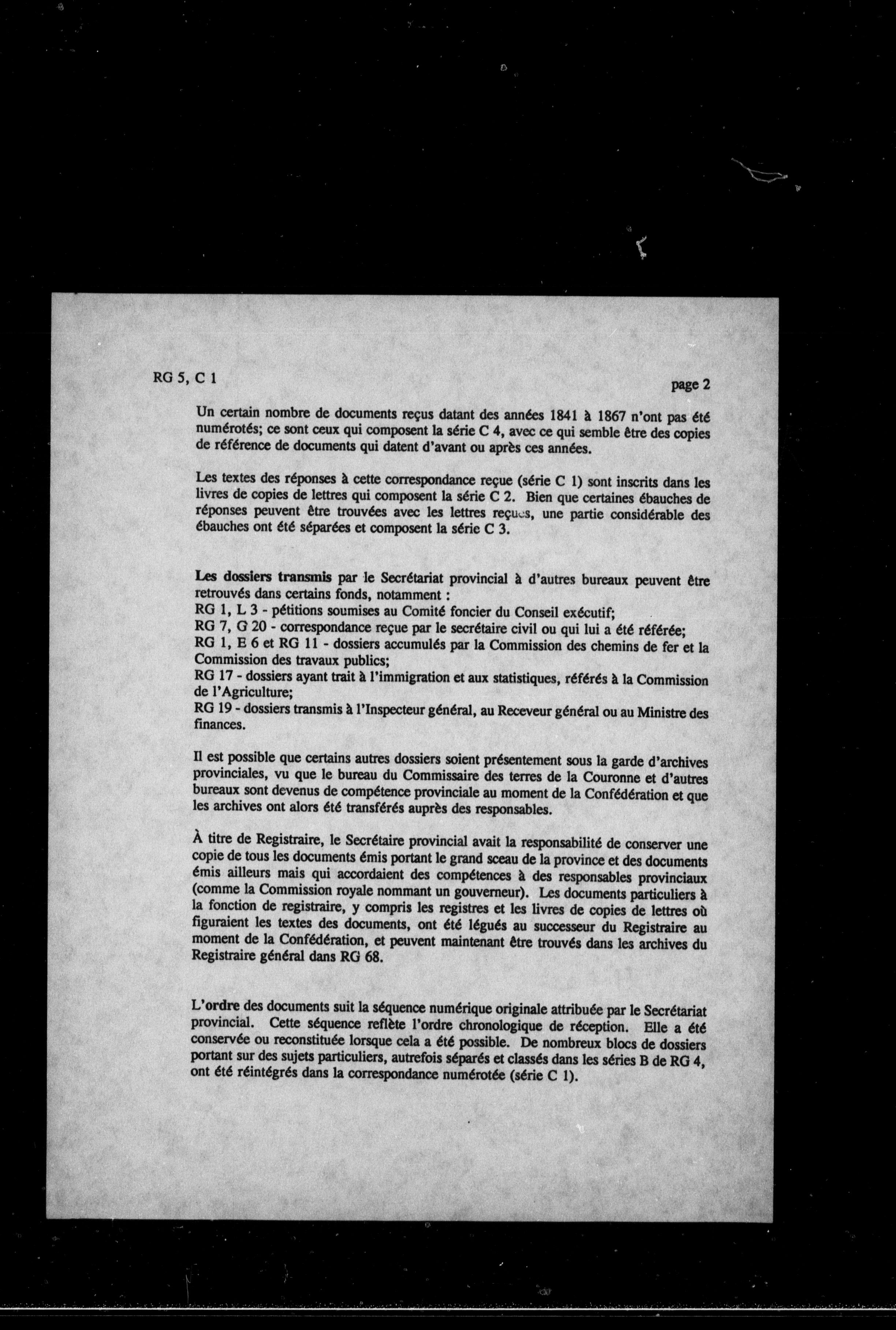 RG 5, C 1

page 2

Un certain nombre de documents reçus datant des années 1841 à 1867 n'ont pas été numérotés; ce sont ceux qui composent la série C 4, avec ce qui semble être des copies de référence de documents qui datent d'avant ou après ces années.

Les textes des réponses à cette correspondance reçue (série C 1) sont inscrits dans les livres de copies de lettres qui composent la série C 2. Bien que certaines ébauches de réponses peuvent être trouvées avec les lettres reçues, une partie considérable des ébauches ont été séparées et composent la série C 3.

Les dossiers transmis par le Secrétariat provincial à d'autres bureaux peuvent être retrouvés dans certains fonds, notamment :
RG 1, L 3 - pétitions soumises au Comité foncier du Conseil exécutif;
RG 7, G 20 - correspondance reçue par le secrétaire civil ou qui lui a été référée;
RG 1, E 6 et RG 11 - dossiers accumulés par la Commission des chemins de fer et la Commission des travaux publics;
RG 17 - dossiers ayant trait à l'immigration et aux statistiques, référés à la Commission de l'Agriculture;
RG 19 - dossiers transmis à l'Inspecteur général, au Receveur général ou au Ministre des finances.

Il est possible que certains autres dossiers soient présentement sous la garde d'archives provinciales, vu que le bureau du Commissaire des terres de la Couronne et d'autres bureaux sont devenus de compétence provinciale au moment de la Confédération et que les archives ont alors été transférés auprès des responsables.

À titre de Registraire, le Secrétaire provincial avait la responsabilité de conserver une copie de tous les documents émis portant le grand sceau de la province et des documents émis ailleurs mais qui accordaient des compétences à des responsables provinciaux (comme la Commission royale nommant un gouverneur). Les documents particuliers à la fonction de registraire, y compris les registres et les livres de copies de lettres où figuraient les textes des documents, ont été légués au successeur du Registraire au moment de la Confédération, et peuvent maintenant être trouvés dans les archives du Registraire général dans RG 68.

L'ordre des documents suit la séquence numérique originale attribuée par le Secrétariat provincial. Cette séquence reflète l'ordre chronologique de réception. Elle a été conservée ou reconstituée lorsque cela a été possible. De nombreux blocs de dossiers portant sur des sujets particuliers, autrefois séparés et classés dans les séries B de RG 4, ont été réintégrés dans la correspondance numérotée (série C 1).